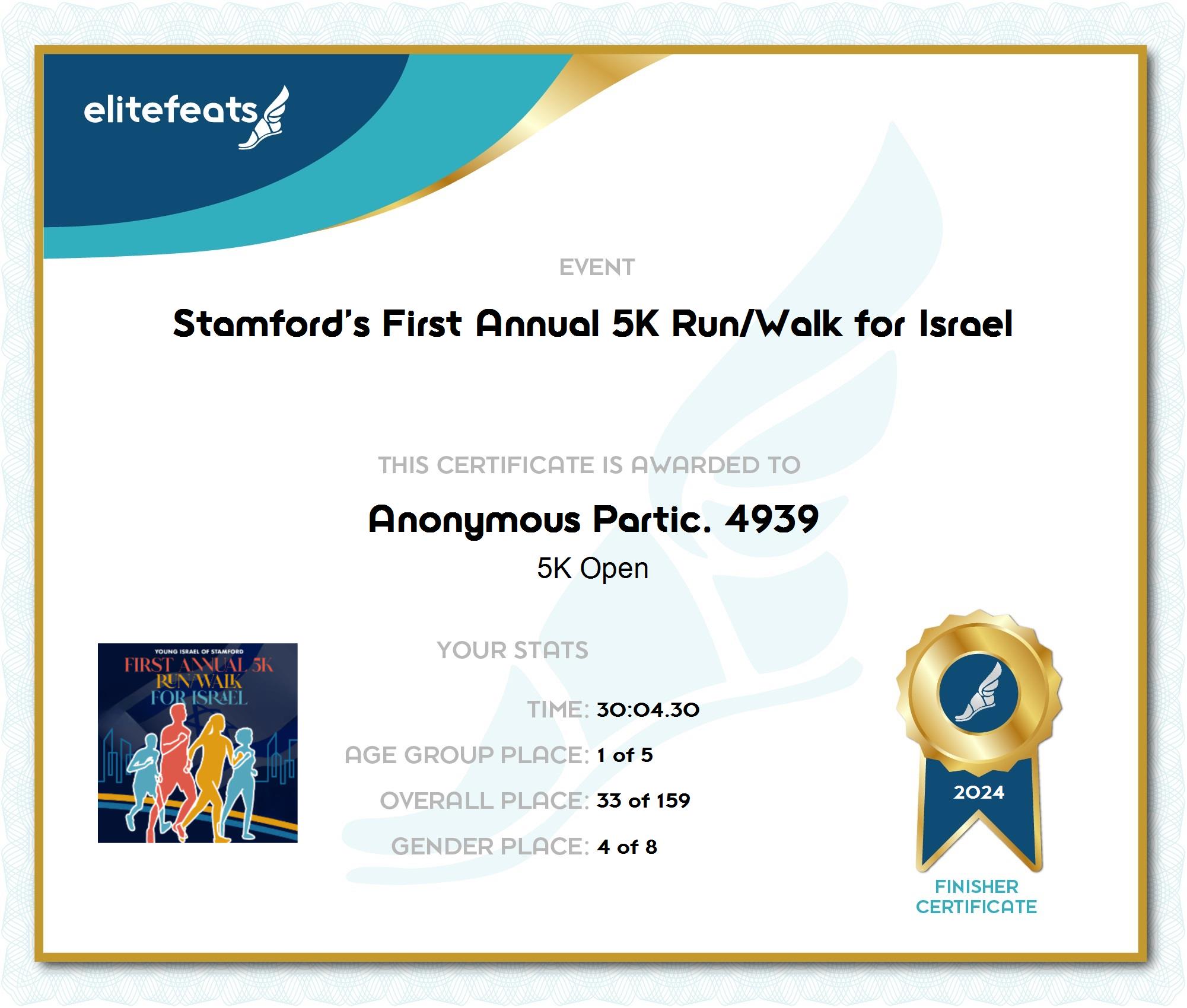 elitefeats

EVENT

Stamford's First Annual 5K Run/Walk for Israel

THIS CERTIFICATE IS AWARDED TO

Anonymous Partic. 4939

5K Open

YOUNG ISRAEL OF STAMFORD
FIRST ANNUAL 5K
RUN/WALK
FOR ISRAEL

YOUR STATS

TIME: 30:04.30

AGE GROUP PLACE: 1 of 5

OVERALL PLACE: 33 of 159

GENDER PLACE: 4 of 8

2024

FINISHER
CERTIFICATE